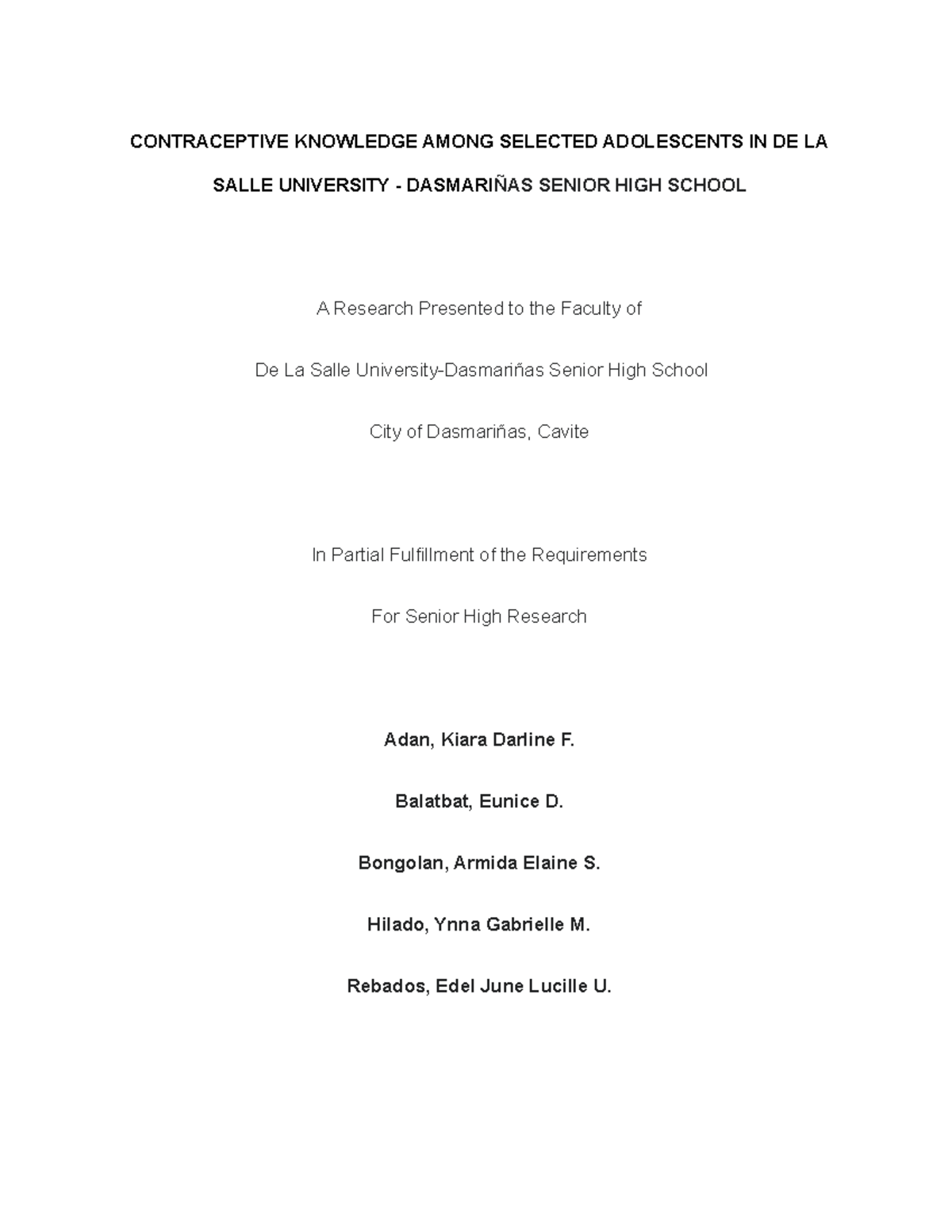 CONTRACEPTIVE KNOWLEDGE AMONG SELECTED ADOLESCENTS IN DE LA SALLE UNIVERSITY - DASMARIÑAS SENIOR HIGH SCHOOL

A Research Presented to the Faculty of

De La Salle University-Dasmariñas Senior High School

City of Dasmariñas, Cavite

In Partial Fulfillment of the Requirements

For Senior High Research

Adan, Kiara Darline F.

Balatbat, Eunice D.

Bongolan, Armida Elaine S.

Hilado, Ynna Gabrielle M.

Rebados, Edel June Lucille U.